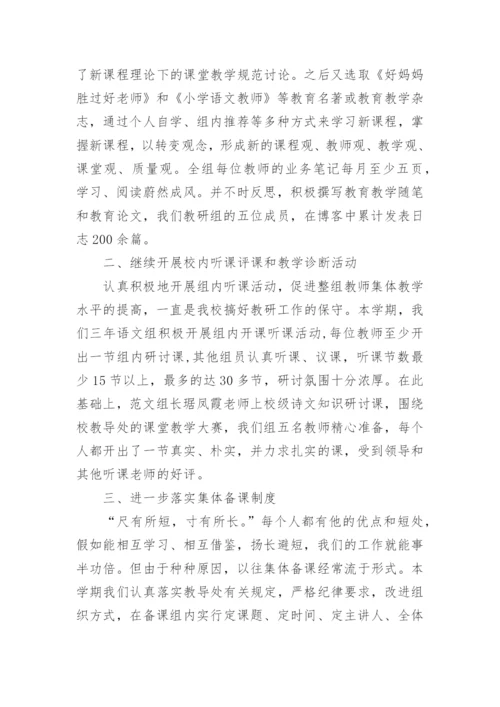 了新课程理论下的课堂教学规范讨论。之后又选取《好妈妈胜过好老师》和《小学语文教师》等教育名著或教育教学杂志，通过个人自学、组内推荐等多种方式来学习新课程，掌握新课程，以转变观念，形成新的课程观、教师观、教学观、课堂观、质量观。全组每位教师的业务笔记每月至少五页，学习、阅读蔚然成风。并不时反思，积极撰写教育教学随笔和教育论文，我们教研组的五位成员，在博客中累计发表日志200余篇。

二、继续开展校内听课评课和教学诊断活动

认真积极地开展组内听课活动，促进整组教师集体教学水平的提高，一直是我校搞好教研工作的保守。本学期，我们三年语文组积极开展组内开课听课活动，每位教师至少开出一节组内研讨课，其他组员认真听课、议课，听课节数最少15节以上，最多的达30多节，研讨氛围十分浓厚。在此基础上，范文组长琚凤霞老师上校级诗文知识研讨课，围绕校教导处的课堂教学大赛，我们组五名教师精心准备，每个人都开出了一节真实、朴实，并力求扎实的课，受到领导和其他听课老师的好评。

三、进一步落实集体备课制度

“尺有所短，寸有所长。”每个人都有他的优点和短处，假如能相互学习、相互借鉴，扬长避短，我们的工作就能事半功倍。但由于种种原因，以往集体备课经常流于形式。本学期我们认真落实教导处有关规定，严格纪律要求，改进组织方式，在备课组内实行定课题、定时间、定主讲人、全体